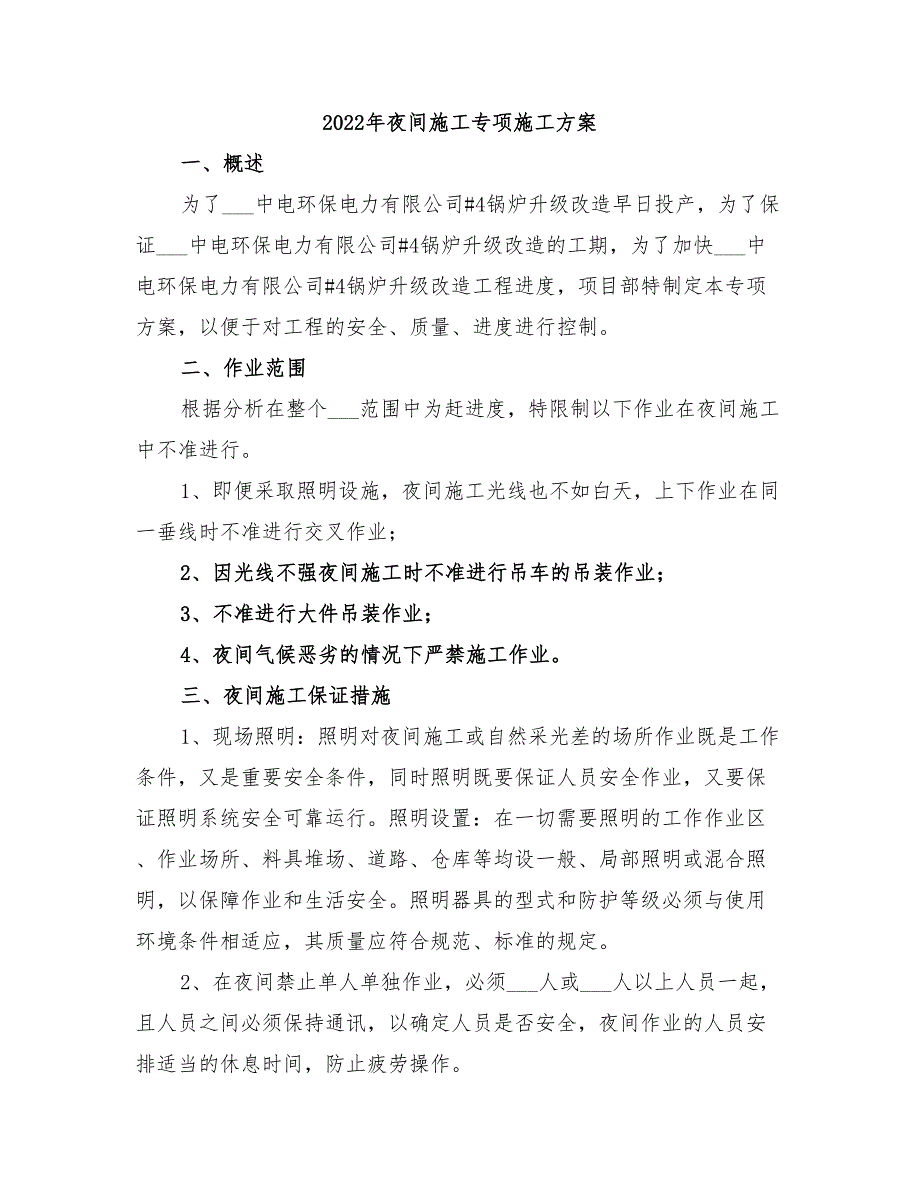 2022年夜间施工专项施工方案

一、概述

为了___中电环保电力有限公司#4锅炉升级改造早日投产，为了保证___中电环保电力有限公司#4锅炉升级改造的工期，为了加快___中电环保电力有限公司#4锅炉升级改造工程进度，项目部特制定本专项方案，以便于对工程的安全、质量、进度进行控制。

二、作业范围

根据分析在整个___范围中为赶进度，特限制以下作业在夜间施工中不准进行。

1、即便采取照明设施，夜间施工光线也不如白天，上下作业在同一垂线时不准进行交叉作业；

2、因光线不强夜间施工时不准进行吊车的吊装作业；

3、不准进行大件吊装作业；

4、夜间气候恶劣的情况下严禁施工作业。

三、夜间施工保证措施

1、现场照明：照明对夜间施工或自然采光差的场所作业既是工作条件，又是重要安全条件，同时照明既要保证人员安全作业，又要保证照明系统安全可靠运行。照明设置：在一切需要照明的工作作业区、作业场所、料具堆场、道路、仓库等均设一般、局部照明或混合照明，以保障作业和生活安全。照明器具的型式和防护等级必须与使用环境条件相适应，其质量应符合规范、标准的规定。

2、在夜间禁止单人单独作业，必须___人或___人以上人员一起，且人员之间必须保持通讯，以确定人员是否安全，夜间作业的人员安排适当的休息时间，防止疲劳操作。